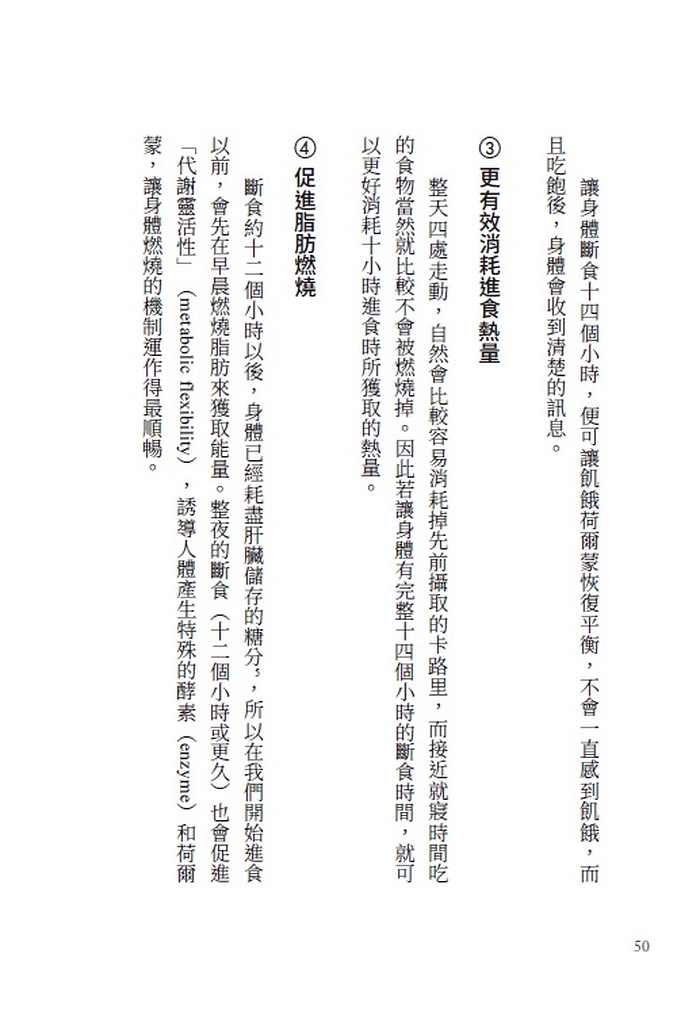 讓身體斷食十四個小時，便可讓飢餓荷爾蒙恢復平衡，不會一直感到飢餓，而且吃飽後，身體會收到清楚的訊息。

③ 更有效消耗進食熱量

整天四處走動，自然會比較容易消耗掉先前攝取的卡路里，而接近就寢時間吃的食物當然就比較不會被燃燒掉。因此若讓身體有完整十四個小時的斷食時間，就可以更好消耗十小時進食時所獲取的熱量。

④ 促進脂肪燃燒

斷食約十二個小時以後，身體已經耗盡肝臟儲存的糖分$^5$，所以在我們開始進食以前，會先在早晨燃燒脂肪來獲取能量。整夜的斷食（十二個小時或更久）也會促進「代謝靈活性」（metabolic flexibility），誘導人體產生特殊的酵素（enzyme）和荷爾蒙，讓身體燃燒的機制運作得最順暢。

50